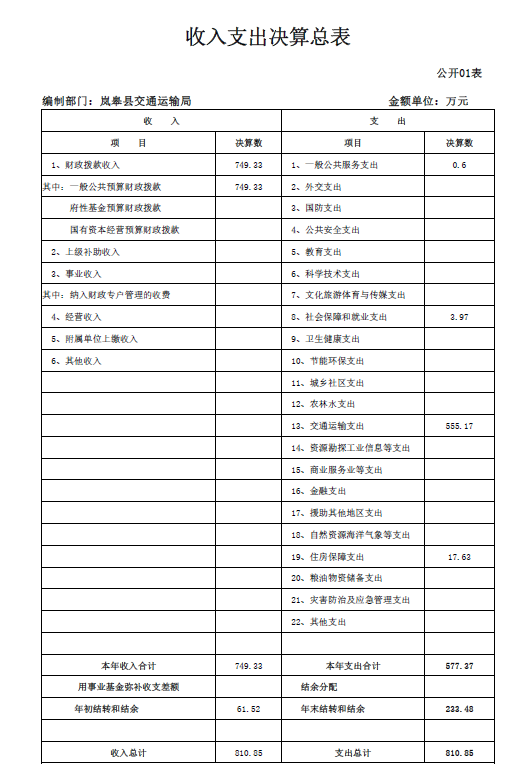 收入支出决算总表

公开01表

编制部门：岚皋县交通运输局　　　　金额单位：万元

| 收　入 | | 支　出 | |
|---|---|---|---|
| 项　目 | 决算数 | 项目 | 决算数 |
| 1、财政拨款收入 | 749.33 | 1、一般公共服务支出 | 0.6 |
| 其中：一般公共预算财政拨款 | 749.33 | 2、外交支出 | |
| 府性基金预算财政拨款 | | 3、国防支出 | |
| 国有资本经营预算财政拨款 | | 4、公共安全支出 | |
| 2、上级补助收入 | | 5、教育支出 | |
| 3、事业收入 | | 6、科学技术支出 | |
| 其中：纳入财政专户管理的收费 | | 7、文化旅游体育与传媒支出 | |
| 4、经营收入 | | 8、社会保障和就业支出 | 3.97 |
| 5、附属单位上缴收入 | | 9、卫生健康支出 | |
| 6、其他收入 | | 10、节能环保支出 | |
| | | 11、城乡社区支出 | |
| | | 12、农林水支出 | |
| | | 13、交通运输支出 | 555.17 |
| | | 14、资源勘探工业信息等支出 | |
| | | 15、商业服务业等支出 | |
| | | 16、金融支出 | |
| | | 17、援助其他地区支出 | |
| | | 18、自然资源海洋气象等支出 | |
| | | 19、住房保障支出 | 17.63 |
| | | 20、粮油物资储备支出 | |
| | | 21、灾害防治及应急管理支出 | |
| | | 22、其他支出 | |
| | | | |
| 本年收入合计 | 749.33 | 本年支出合计 | 577.37 |
| 用事业基金弥补收支差额 | | 结余分配 | |
| 年初结转和结余 | 61.52 | 年末结转和结余 | 233.48 |
| | | | |
| 收入总计 | 810.85 | 支出总计 | 810.85 |